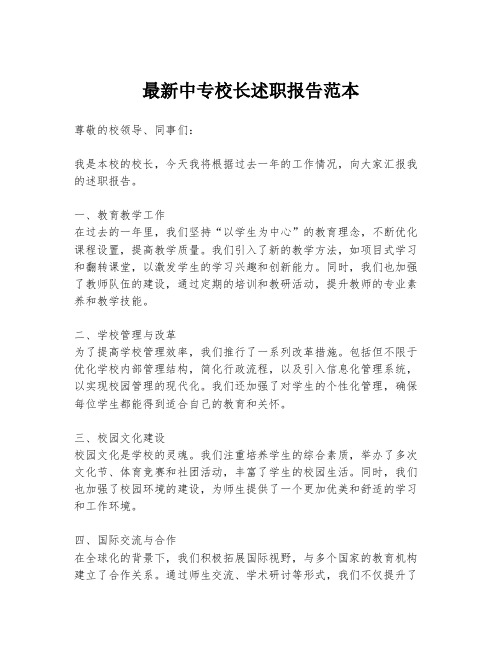 最新中专校长述职报告范本

尊敬的校领导、同事们：

我是本校的校长，今天我将根据过去一年的工作情况，向大家汇报我的述职报告。

一、教育教学工作
在过去的一年里，我们坚持“以学生为中心”的教育理念，不断优化课程设置，提高教学质量。我们引入了新的教学方法，如项目式学习和翻转课堂，以激发学生的学习兴趣和创新能力。同时，我们也加强了教师队伍的建设，通过定期的培训和教研活动，提升教师的专业素养和教学技能。

二、学校管理与改革
为了提高学校管理效率，我们推行了一系列改革措施。包括但不限于优化学校内部管理结构，简化行政流程，以及引入信息化管理系统，以实现校园管理的现代化。我们还加强了对学生的个性化管理，确保每位学生都能得到适合自己的教育和关怀。

三、校园文化建设
校园文化是学校的灵魂。我们注重培养学生的综合素质，举办了多次文化节、体育竞赛和社团活动，丰富了学生的校园生活。同时，我们也加强了校园环境的建设，为师生提供了一个更加优美和舒适的学习和工作环境。

四、国际交流与合作
在全球化的背景下，我们积极拓展国际视野，与多个国家的教育机构建立了合作关系。通过师生交流、学术研讨等形式，我们不仅提升了